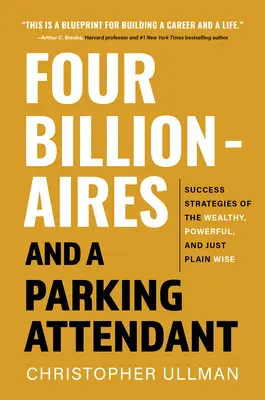 "THIS IS A BLUEPRINT FOR BUILDING A CAREER AND A LIFE."
—Arthur C. Brooks, Harvard professor and #1 New York Times bestselling author

FOUR BILLION-AIRES AND A PARKING ATTENDANT

SUCCESS STRATEGIES OF THE WEALTHY, POWERFUL, AND JUST PLAIN WISE

CHRISTOPHER ULLMAN